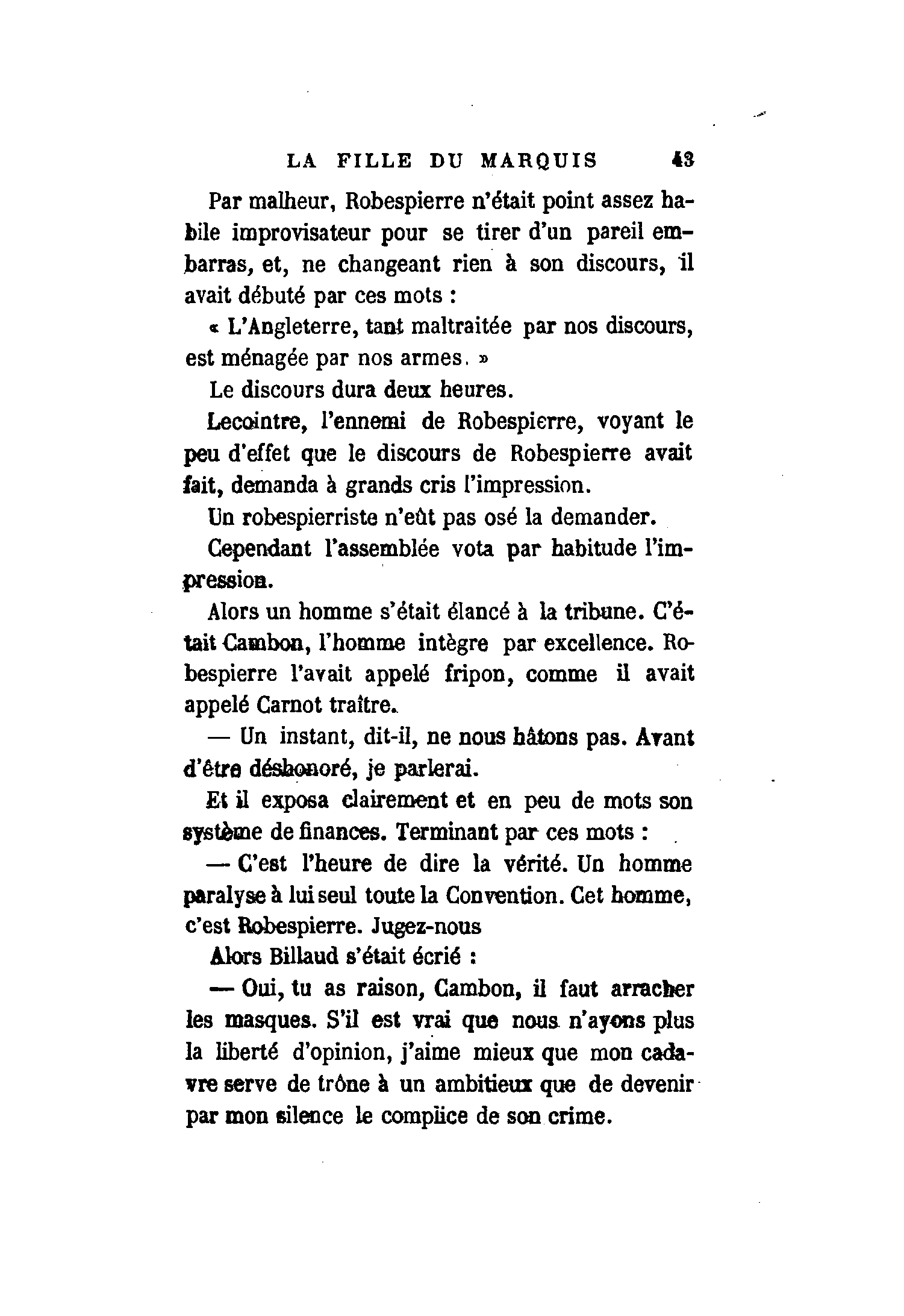 LA FILLE DU MARQUIS 43

Par malheur, Robespierre n'était point assez habile improvisateur pour se tirer d'un pareil embarras, et, ne changeant rien à son discours, il avait débuté par ces mots :

« L'Angleterre, tant maltraitée par nos discours, est ménagée par nos armes. »

Le discours dura deux heures.

Lecointre, l'ennemi de Robespierre, voyant le peu d'effet que le discours de Robespierre avait fait, demanda à grands cris l'impression.

Un robespierriste n'eût pas osé la demander.

Cependant l'assemblée vota par habitude l'impression.

Alors un homme s'était élancé à la tribune. C'était Cambon, l'homme intègre par excellence. Robespierre l'avait appelé fripon, comme il avait appelé Carnot traître.

— Un instant, dit-il, ne nous hâtons pas. Avant d'être déshonoré, je parlerai.

Et il exposa clairement et en peu de mots son système de finances. Terminant par ces mots :

— C'est l'heure de dire la vérité. Un homme paralyse à lui seul toute la Convention. Cet homme, c'est Robespierre. Jugez-nous

Alors Billaud s'était écrié :

— Oui, tu as raison, Cambon, il faut arracher les masques. S'il est vrai que nous n'ayons plus la liberté d'opinion, j'aime mieux que mon cadavre serve de trône à un ambitieux que de devenir par mon silence le complice de son crime.